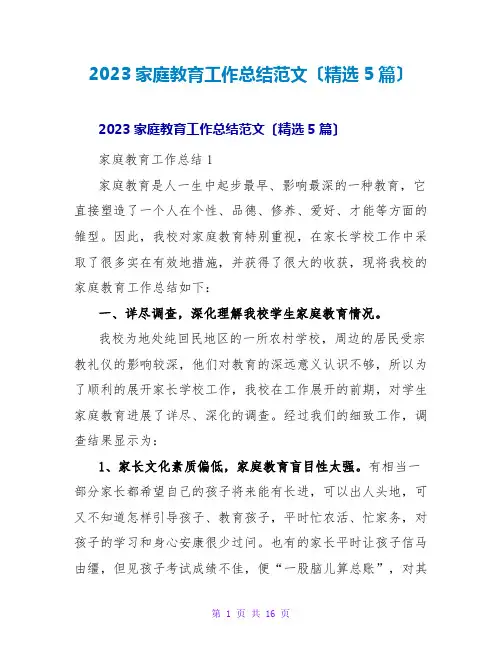 2023 家庭教育工作总结范文〔精选 5 篇〕

2023 家庭教育工作总结范文〔精选 5 篇〕

家庭教育工作总结 1

家庭教育是人一生中起步最早、影响最深的一种教育，它直接塑造了一个人在个性、品德、修养、爱好、才能等方面的雏型。因此，我校对家庭教育特别重视，在家长学校工作中采取了很多实在有效地措施，并获得了很大的收获，现将我校的家庭教育工作总结如下：

一、详尽调查，深化理解我校学生家庭教育情况。

我校为地处纯回民地区的一所农村学校，周边的居民受宗教礼仪的影响较深，他们对教育的深远意义认识不够，所以为了顺利的展开家长学校工作，我校在工作展开的前期，对学生家庭教育进展了详尽、深化的调查。经过我们的细致工作，调查结果显示为：

1、家长文化素质偏低，家庭教育盲目性太强。有相当一部分家长都希望自己的孩子将来能有长进，可以出人头地，可又不知道怎样引导孩子、教育孩子，平时忙农活、忙家务，对孩子的学习和身心安康很少过问。也有的家长平时让孩子信马由缰，但见孩子考试成绩不佳，便“一股脑儿算总账”，对其

第 1 页 共 16 页